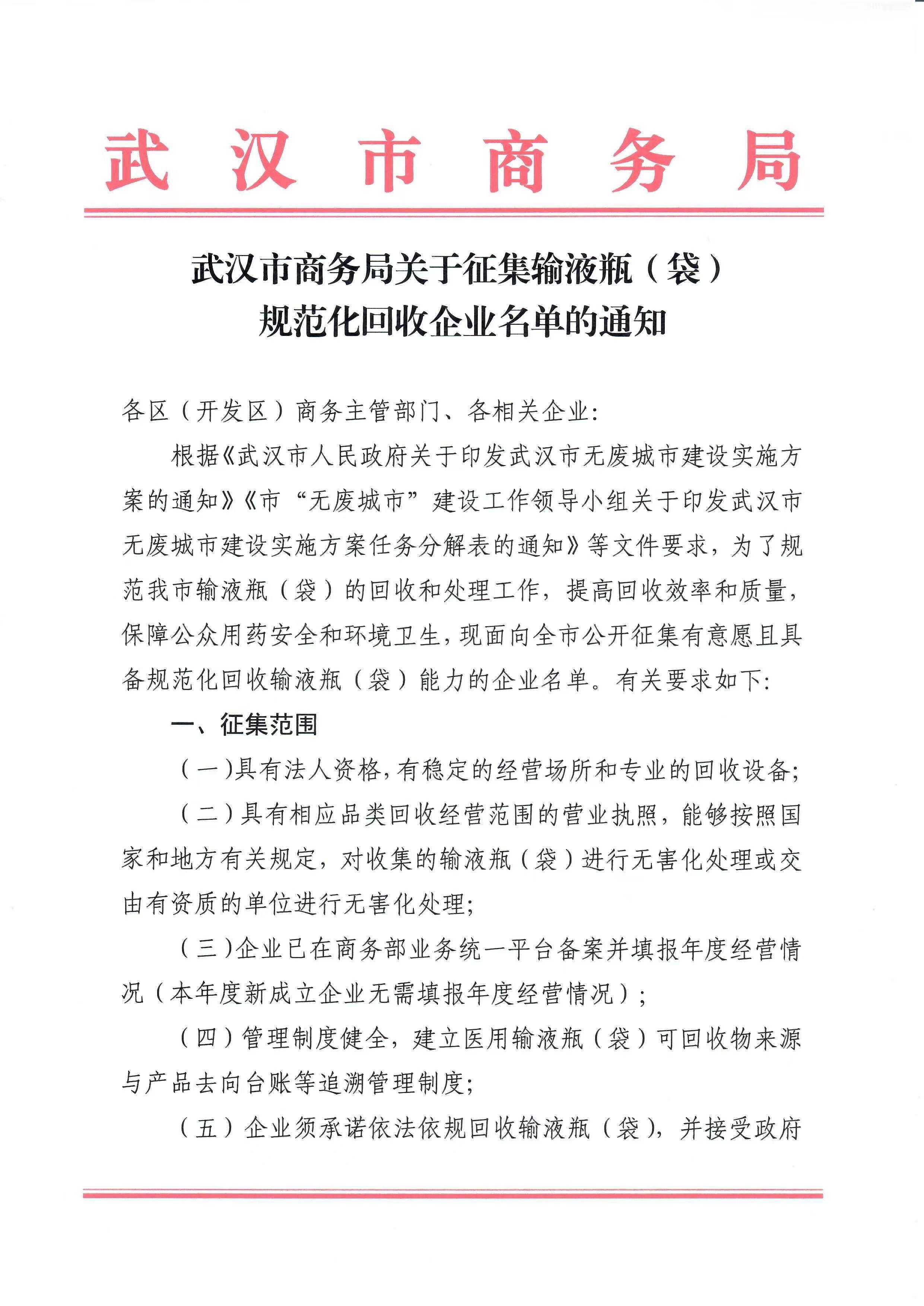 武汉市商务局

武汉市商务局关于征集输液瓶（袋）规范化回收企业名单的通知

各区（开发区）商务主管部门、各相关企业：

根据《武汉市人民政府关于印发武汉市无废城市建设实施方案的通知》《市“无废城市”建设工作领导小组关于印发武汉市无废城市建设实施方案任务分解表的通知》等文件要求，为了规范我市输液瓶（袋）的回收和处理工作，提高回收效率和质量，保障公众用药安全和环境卫生，现面向全市公开征集有意愿且具备规范化回收输液瓶（袋）能力的企业名单。有关要求如下：

一、征集范围

（一）具有法人资格，有稳定的经营场所和专业的回收设备；

（二）具有相应品类回收经营范围的营业执照，能够按照国家和地方有关规定，对收集的输液瓶（袋）进行无害化处理或交由有资质的单位进行无害化处理；

（三）企业已在商务部业务统一平台备案并填报年度经营情况（本年度新成立企业无需填报年度经营情况）；

（四）管理制度健全，建立医用输液瓶（袋）可回收物来源与产品去向台账等追溯管理制度；

（五）企业须承诺依法依规回收输液瓶（袋），并接受政府